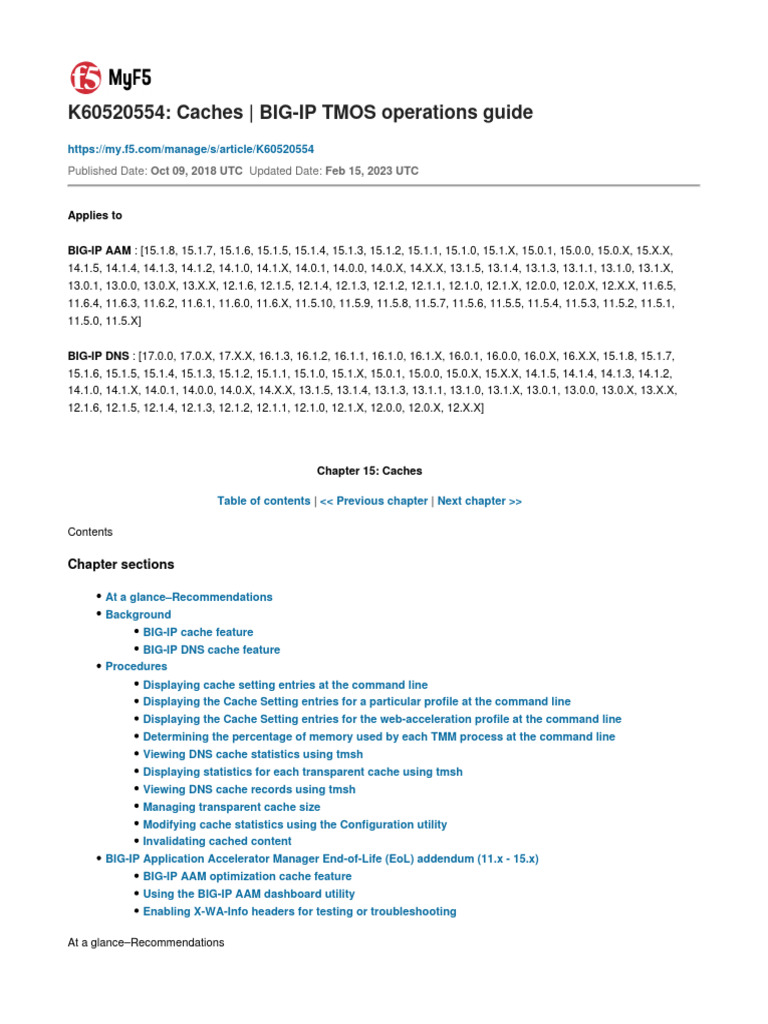 f5 MyF5

K60520554: Caches | BIG-IP TMOS operations guide

https://my.f5.com/manage/s/article/K60520554

Published Date: Oct 09, 2018 UTC Updated Date: Feb 15, 2023 UTC

Applies to

BIG-IP AAM : [15.1.8, 15.1.7, 15.1.6, 15.1.5, 15.1.4, 15.1.3, 15.1.2, 15.1.1, 15.1.0, 15.1.X, 15.0.1, 15.0.0, 15.0.X, 15.X.X, 14.1.5, 14.1.4, 14.1.3, 14.1.2, 14.1.0, 14.1.X, 14.0.1, 14.0.0, 14.0.X, 14.X.X, 13.1.5, 13.1.4, 13.1.3, 13.1.1, 13.1.0, 13.1.X, 13.0.1, 13.0.0, 13.0.X, 13.X.X, 12.1.6, 12.1.5, 12.1.4, 12.1.3, 12.1.2, 12.1.1, 12.1.0, 12.1.X, 12.0.0, 12.0.X, 12.X.X, 11.6.5, 11.6.4, 11.6.3, 11.6.2, 11.6.1, 11.6.0, 11.6.X, 11.5.10, 11.5.9, 11.5.8, 11.5.7, 11.5.6, 11.5.5, 11.5.4, 11.5.3, 11.5.2, 11.5.1, 11.5.0, 11.5.X]

BIG-IP DNS : [17.0.0, 17.0.X, 17.X.X, 16.1.3, 16.1.2, 16.1.1, 16.1.0, 16.1.X, 16.0.1, 16.0.0, 16.0.X, 16.X.X, 15.1.8, 15.1.7, 15.1.6, 15.1.5, 15.1.4, 15.1.3, 15.1.2, 15.1.1, 15.1.0, 15.1.X, 15.0.1, 15.0.0, 15.0.X, 15.X.X, 14.1.5, 14.1.4, 14.1.3, 14.1.2, 14.1.0, 14.1.X, 14.0.1, 14.0.0, 14.0.X, 14.X.X, 13.1.5, 13.1.4, 13.1.3, 13.1.1, 13.1.0, 13.1.X, 13.0.1, 13.0.0, 13.0.X, 13.X.X, 12.1.6, 12.1.5, 12.1.4, 12.1.3, 12.1.2, 12.1.1, 12.1.0, 12.1.X, 12.0.0, 12.0.X, 12.X.X]

Chapter 15: Caches

Table of contents | << Previous chapter | Next chapter >>

Contents

Chapter sections

• At a glance–Recommendations
• Background
 • BIG-IP cache feature
 • BIG-IP DNS cache feature
• Procedures
 • Displaying cache setting entries at the command line
 • Displaying the Cache Setting entries for a particular profile at the command line
 • Displaying the Cache Setting entries for the web-acceleration profile at the command line
 • Determining the percentage of memory used by each TMM process at the command line
 • Viewing DNS cache statistics using tmsh
 • Displaying statistics for each transparent cache using tmsh
 • Viewing DNS cache records using tmsh
 • Managing transparent cache size
 • Modifying cache statistics using the Configuration utility
 • Invalidating cached content
• BIG-IP Application Accelerator Manager End-of-Life (EoL) addendum (11.x - 15.x)
 • BIG-IP AAM optimization cache feature
 • Using the BIG-IP AAM dashboard utility
 • Enabling X-WA-Info headers for testing or troubleshooting

At a glance–Recommendations